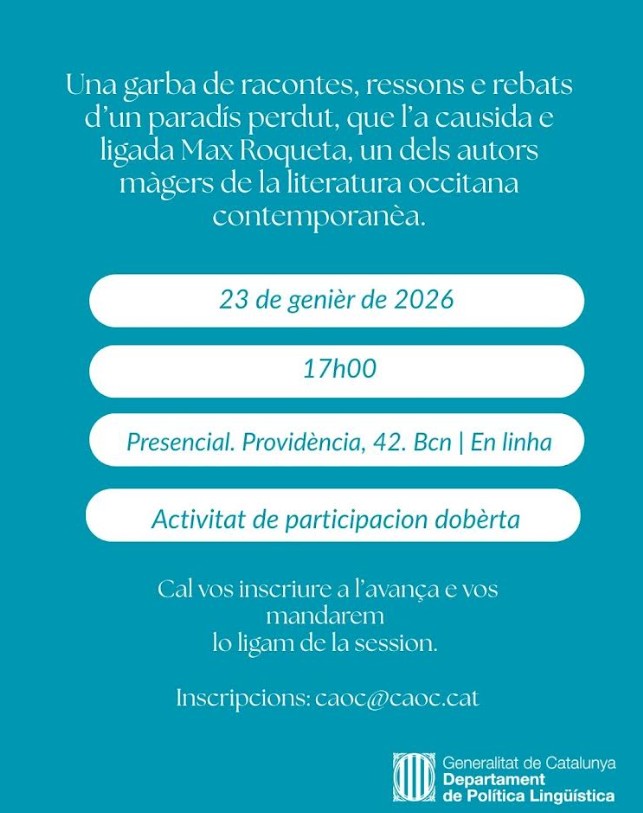 Una garba de racontes, ressons e rebats d'un paradís perdut, que l'a causida e ligada Max Roqueta, un dels autors màgers de la literatura occitana contemporanèa.

23 de genièr de 2026

17h00

Presencial. Providència, 42. Bcn | En linha

Activitat de participacion dobèrta

Cal vos inscriure a l'avança e vos mandarem lo ligam de la session.

Inscripcions: caoc@caoc.cat

Generalitat de Catalunya
Departament de Política Lingüística